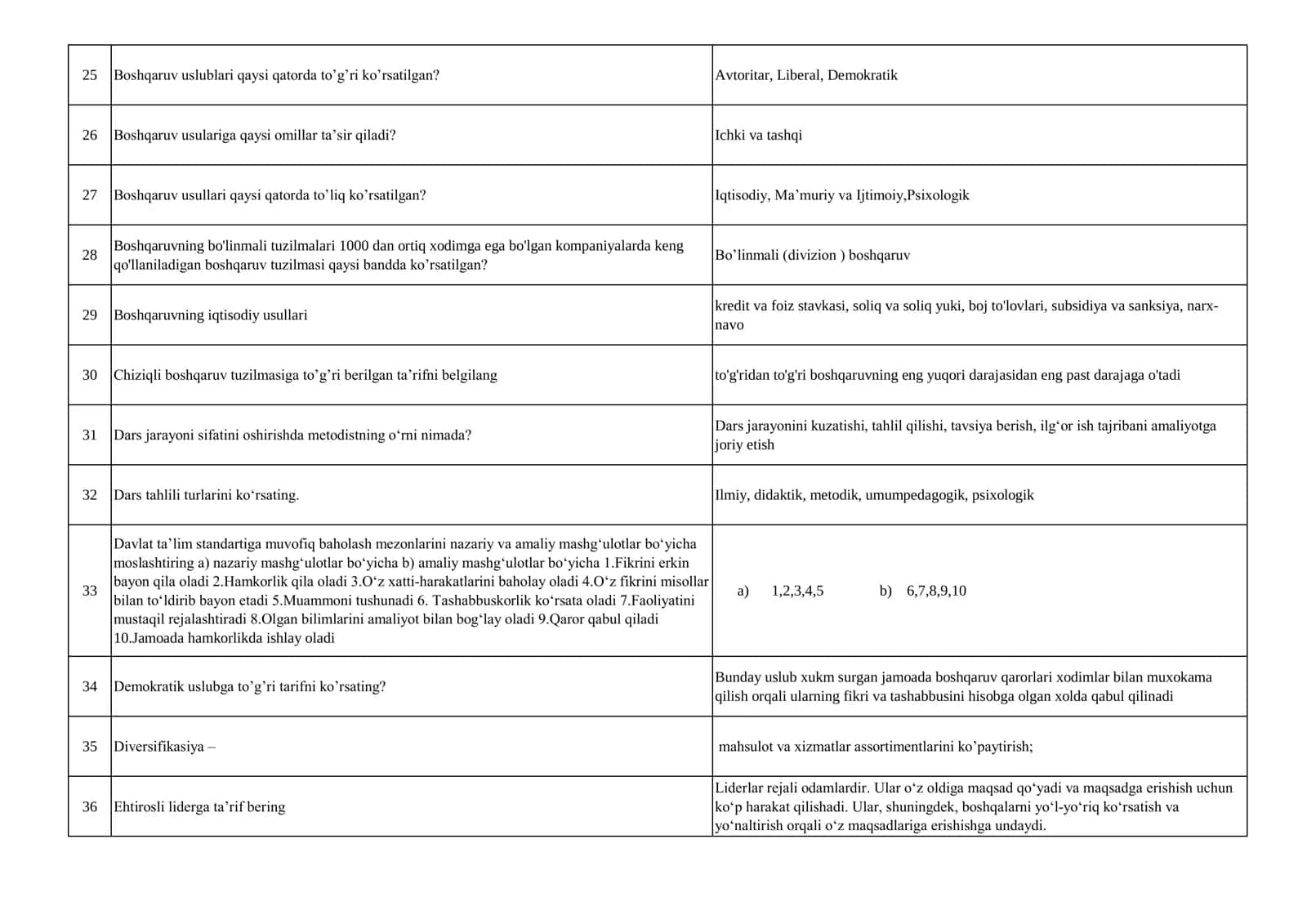 | 25 | Boshqaruv uslublari qaysi qatorda to'g'ri ko'rsatilgan? | Avtoritar, Liberal, Demokratik |
|---|---|---|
| 26 | Boshqaruv usulariga qaysi omillar ta'sir qiladi? | Ichki va tashqi |
| 27 | Boshqaruv usullari qaysi qatorda to'liq ko'rsatilgan? | Iqtisodiy, Ma'muriy va Ijtimoiy,Psixologik |
| 28 | Boshqaruvning bo'linmali tuzilmalari 1000 dan ortiq xodimga ega bo'lgan kompaniyalarda keng qo'llaniladigan boshqaruv tuzilmasi qaysi bandda ko'rsatilgan? | Bo'linmali (divizion ) boshqaruv |
| 29 | Boshqaruvning iqtisodiy usullari | kredit va foiz stavkasi, soliq va soliq yuki, boj to'lovlari, subsidiya va sanksiya, narx-navo |
| 30 | Chiziqli boshqaruv tuzilmasiga to'g'ri berilgan ta'rifni belgilang | to'g'ridan to'g'ri boshqaruvning eng yuqori darajasidan eng past darajaga o'tadi |
| 31 | Dars jarayoni sifatini oshirishda metodistning o'rni nimada? | Dars jarayonini kuzatishi, tahlil qilishi, tavsiya berish, ilg'or ish tajribani amaliyotga joriy etish |
| 32 | Dars tahlili turlarini ko'rsating. | Ilmiy, didaktik, metodik, umumpedagogik, psixologik |
| 33 | Davlat ta'lim standartiga muvofiq baholash mezonlarini nazariy va amaliy mashg'ulotlar bo'yicha moslashtiring a) nazariy mashg'ulotlar bo'yicha b) amaliy mashg'ulotlar bo'yicha 1.Fikrini erkin bayon qila oladi 2.Hamkorlik qila oladi 3.O'z xatti-harakatlarini baholay oladi 4.O'z fikrini misollar bilan to'ldirib bayon etadi 5.Muammoni tushunadi 6. Tashabbuskorlik ko'rsata oladi 7.Faoliyatini mustaqil rejalashtiradi 8.Olgan bilimlarini amaliyot bilan bog'lay oladi 9.Qaror qabul qiladi 10.Jamoada hamkorlikda ishlay oladi | a) 1,2,3,4,5 b) 6,7,8,9,10 |
| 34 | Demokratik uslubga to'g'ri tarifni ko'rsating? | Bunday uslub xukm surgan jamoada boshqaruv qarorlari xodimlar bilan muxokama qilish orqali ularning fikri va tashabbusini hisobga olgan xolda qabul qilinadi |
| 35 | Diversifikasiya – | mahsulot va xizmatlar assortimentlarini ko'paytirish; |
| 36 | Ehtirosli liderga ta'rif bering | Liderlar rejali odamlardir. Ular o'z oldiga maqsad qo'yadi va maqsadga erishish uchun ko'p harakat qilishadi. Ular, shuningdek, boshqalarni yo'l-yo'riq ko'rsatish va yo'naltirish orqali o'z maqsadlariga erishishga undaydi. |